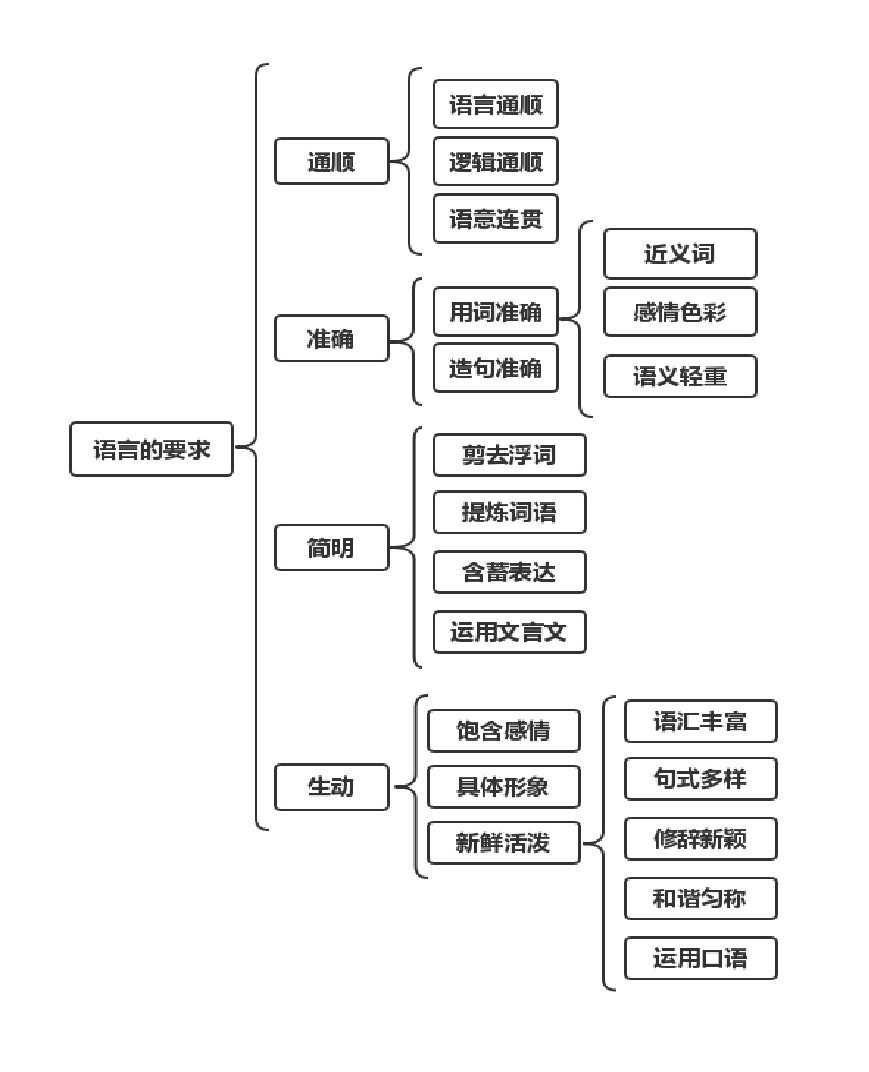 语言的要求

通顺
语言通顺
逻辑通顺
语意连贯

准确
用词准确
近义词
感情色彩
语义轻重
造句准确

简明
剪去浮词
提炼词语
含蓄表达
运用文言文

生动
饱含感情
具体形象
新鲜活泼
语汇丰富
句式多样
修辞新颖
和谐匀称
运用口语